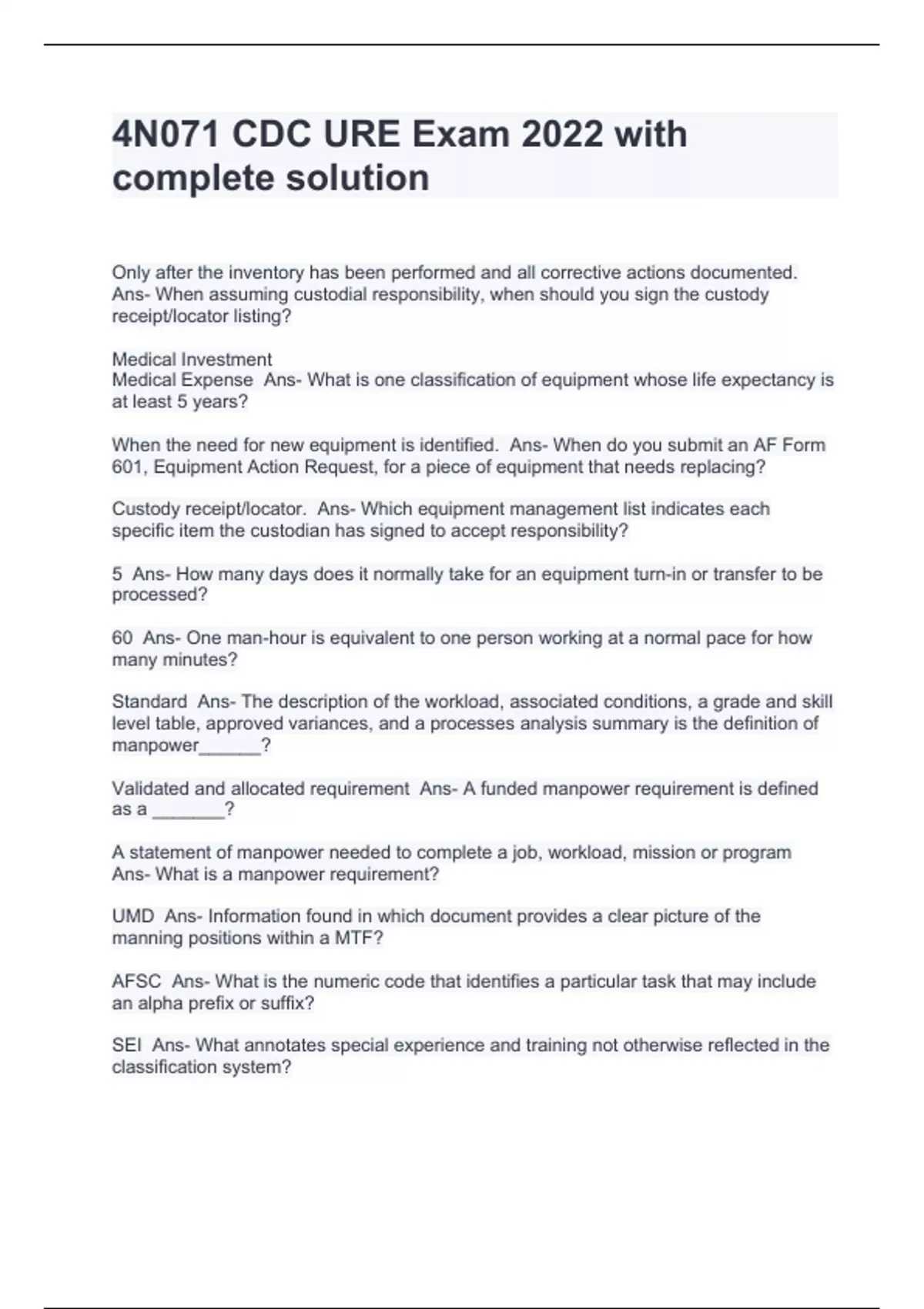 4N071 CDC URE Exam 2022 with complete solution

Only after the inventory has been performed and all corrective actions documented. Ans- When assuming custodial responsibility, when should you sign the custody receipt/locator listing?

Medical Investment
Medical Expense Ans- What is one classification of equipment whose life expectancy is at least 5 years?

When the need for new equipment is identified. Ans- When do you submit an AF Form 601, Equipment Action Request, for a piece of equipment that needs replacing?

Custody receipt/locator. Ans- Which equipment management list indicates each specific item the custodian has signed to accept responsibility?

5 Ans- How many days does it normally take for an equipment turn-in or transfer to be processed?

60 Ans- One man-hour is equivalent to one person working at a normal pace for how many minutes?

Standard Ans- The description of the workload, associated conditions, a grade and skill level table, approved variances, and a processes analysis summary is the definition of manpower______?

Validated and allocated requirement Ans- A funded manpower requirement is defined as a _______?

A statement of manpower needed to complete a job, workload, mission or program Ans- What is a manpower requirement?

UMD Ans- Information found in which document provides a clear picture of the manning positions within a MTF?

AFSC Ans- What is the numeric code that identifies a particular task that may include an alpha prefix or suffix?

SEI Ans- What annotates special experience and training not otherwise reflected in the classification system?